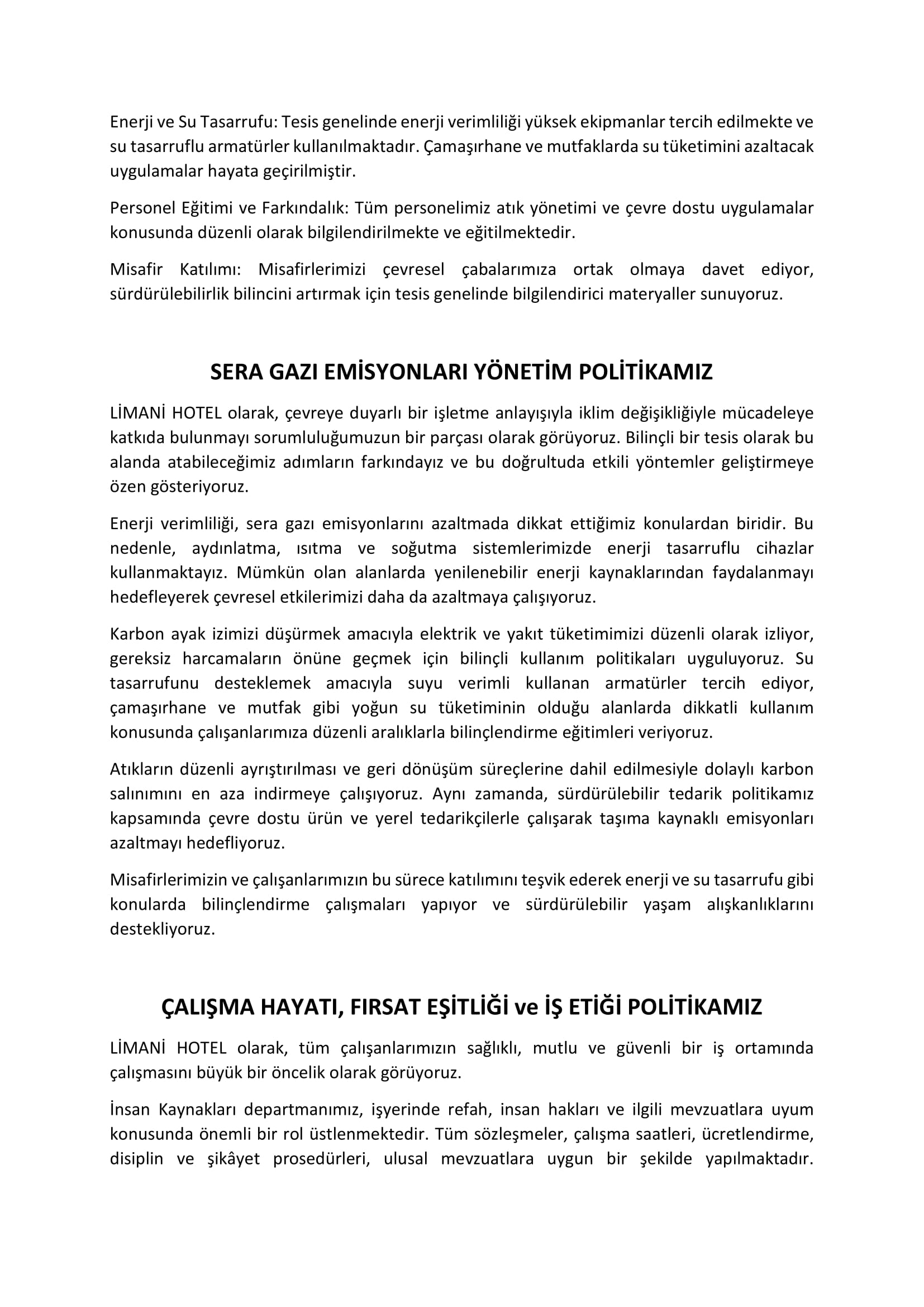 Enerji ve Su Tasarrufu: Tesis genelinde enerji verimliliği yüksek ekipmanlar tercih edilmekte ve su tasarruflu armatürler kullanılmaktadır. Çamaşırhane ve mutfaklarda su tüketimini azaltacak uygulamalar hayata geçirilmiştir.

Personel Eğitimi ve Farkındalık: Tüm personelimiz atık yönetimi ve çevre dostu uygulamalar konusunda düzenli olarak bilgilendirilmekte ve eğitilmektedir.

Misafir Katılımı: Misafirlerimizi çevresel çabalarımıza ortak olmaya davet ediyor, sürdürülebilirlik bilincini artırmak için tesis genelinde bilgilendirici materyaller sunuyoruz.

SERA GAZI EMİSYONLARI YÖNETİM POLİTİKAMIZ

LİMANİ HOTEL olarak, çevreye duyarlı bir işletme anlayışıyla iklim değişikliğiyle mücadeleye katkıda bulunmayı sorumluluğumuzun bir parçası olarak görüyoruz. Bilinçli bir tesis olarak bu alanda atabileceğimiz adımların farkındayız ve bu doğrultuda etkili yöntemler geliştirmeye özen gösteriyoruz.

Enerji verimliliği, sera gazı emisyonlarını azaltmada dikkat ettiğimiz konulardan biridir. Bu nedenle, aydınlatma, ısıtma ve soğutma sistemlerimizde enerji tasarruflu cihazlar kullanmaktayız. Mümkün olan alanlarda yenilenebilir enerji kaynaklarından faydalanmayı hedefleyerek çevresel etkilerimizi daha da azaltmaya çalışıyoruz.

Karbon ayak izimizi düşürmek amacıyla elektrik ve yakıt tüketimimizi düzenli olarak izliyor, gereksiz harcamaların önüne geçmek için bilinçli kullanım politikaları uyguluyoruz. Su tasarrufunu desteklemek amacıyla suyu verimli kullanan armatürler tercih ediyor, çamaşırhane ve mutfak gibi yoğun su tüketiminin olduğu alanlarda dikkatli kullanım konusunda çalışanlarımıza düzenli aralıklarla bilinçlendirme eğitimleri veriyoruz.

Atıkların düzenli ayrıştırılması ve geri dönüşüm süreçlerine dahil edilmesiyle dolaylı karbon salınımını en aza indirmeye çalışıyoruz. Aynı zamanda, sürdürülebilir tedarik politikamız kapsamında çevre dostu ürün ve yerel tedarikçilerle çalışarak taşıma kaynaklı emisyonları azaltmayı hedefliyoruz.

Misafirlerimizin ve çalışanlarımızın bu sürece katılımını teşvik ederek enerji ve su tasarrufu gibi konularda bilinçlendirme çalışmaları yapıyor ve sürdürülebilir yaşam alışkanlıklarını destekliyoruz.

ÇALIŞMA HAYATI, FIRSAT EŞİTLİĞİ ve İŞ ETİĞİ POLİTİKAMIZ

LİMANİ HOTEL olarak, tüm çalışanlarımızın sağlıklı, mutlu ve güvenli bir iş ortamında çalışmasını büyük bir öncelik olarak görüyoruz.

İnsan Kaynakları departmanımız, işyerinde refah, insan hakları ve ilgili mevzuatlara uyum konusunda önemli bir rol üstlenmektedir. Tüm sözleşmeler, çalışma saatleri, ücretlendirme, disiplin ve şikâyet prosedürleri, ulusal mevzuatlara uygun bir şekilde yapılmaktadır.